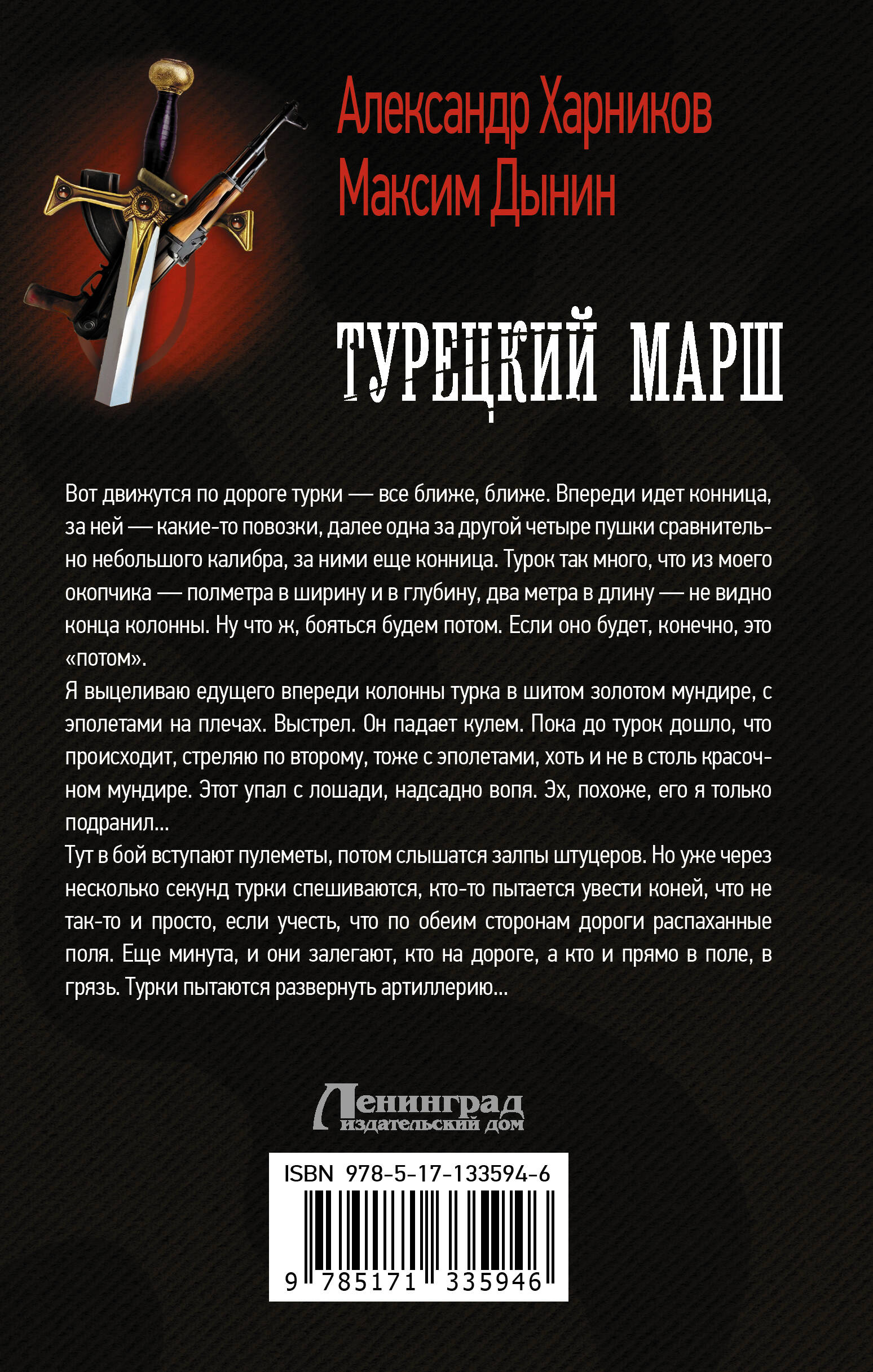 Александр Харников
Максим Дынин

ТУРЕЦКИЙ МАРШ

Вот движутся по дороге турки — все ближе, ближе. Впереди идет конница, за ней — какие-то повозки, далее одна за другой четыре пушки сравнительно небольшого калибра, за ними еще конница. Турок так много, что из моего окопчика — полметра в ширину и в глубину, два метра в длину — не видно конца колонны. Ну что ж, бояться будем потом. Если оно будет, конечно, это «потом».

Я выцеливаю едущего впереди колонны турка в шитом золотом мундире, с эполетами на плечах. Выстрел. Он падает кулем. Пока до турок дошло, что происходит, стреляю по второму, тоже с эполетами, хоть и не в столь красочном мундире. Этот упал с лошади, надсадно вопя. Эх, похоже, его я только подранил...

Тут в бой вступают пулеметы, потом слышатся залпы штуцеров. Но уже через несколько секунд турки спешиваются, кто-то пытается увести коней, что не так-то и просто, если учесть, что по обеим сторонам дороги распаханные поля. Еще минута, и они залегают, кто на дороге, а кто и прямо в поле, в грязь. Турки пытаются развернуть артиллерию...

Ленинград
издательский дом

ISBN 978-5-17-133594-6

9 785171 335946